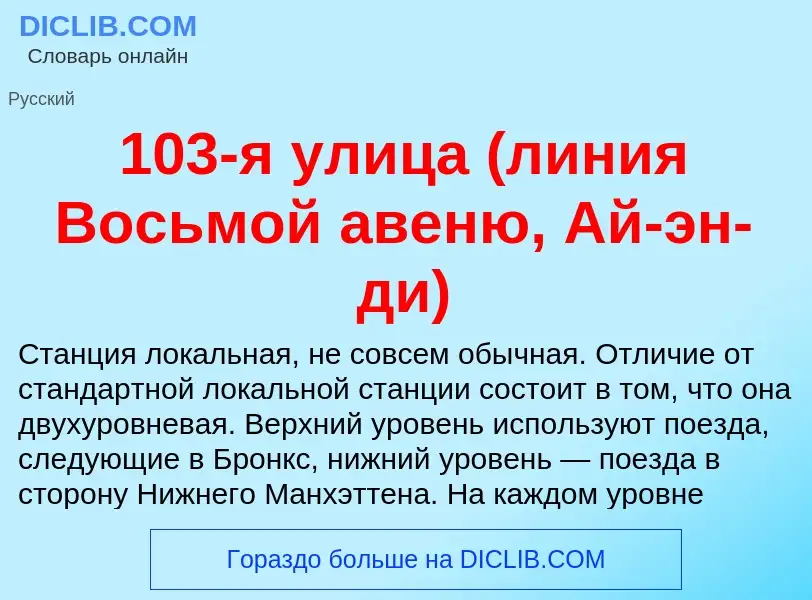 DICLIB.COM
Словарь онлайн

Русский

103-я улица (линия Восьмой авеню, Ай-эн-ди)

Станция локальная, не совсем обычная. Отличие от стандартной локальной станции состоит в том, что она двухуровневая. Верхний уровень используют поезда, следующие в Бронкс, нижний уровень — поезда в сторону Нижнего Манхэттена. На каждом уровне

Гораздо больше на DICLIB.COM